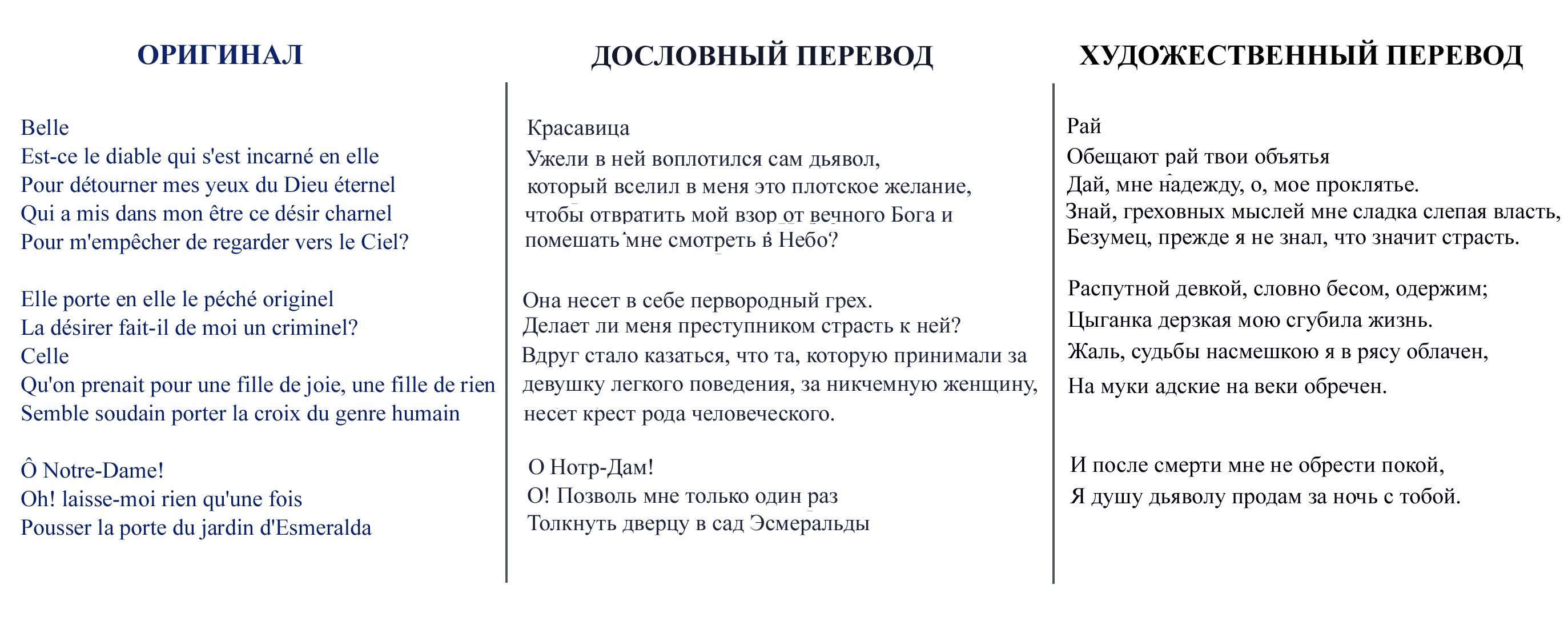 ОРИГИНАЛ

Belle
Est-ce le diable qui s'est incarné en elle
Pour détourner mes yeux du Dieu éternel
Qui a mis dans mon être ce désir charnel
Pour m'empêcher de regarder vers le Ciel?

Elle porte en elle le péché originel
La désirer fait-il de moi un criminel?
Celle
Qu'on prenait pour une fille de joie, une fille de rien
Semble soudain porter la croix du genre humain

Ô Notre-Dame!
Oh! laisse-moi rien qu'une fois
Pousser la porte du jardin d'Esmeralda

ДОСЛОВНЫЙ ПЕРЕВОД

Красавица
Ужели в ней воплотился сам дьявол,
который вселил в меня это плотское желание,
чтобы отвратить мой взор от вечного Бога и
помешать мне смотреть в Небо?

Она несет в себе первородный грех.
Делает ли меня преступником страсть к ней?
Вдруг стало казаться, что та, которую принимали за девушку легкого поведения, за никчемную женщину, несет крест рода человеческого.

О Нотр-Дам!
О! Позволь мне только один раз
Толкнуть дверцу в сад Эсмеральды

ХУДОЖЕСТВЕННЫЙ ПЕРЕВОД

Рай
Обещают рай твои объятья
Дай, мне надежду, о, мое проклятье.
Знай, греховных мыслей мне сладка слепая власть,
Безумец, прежде я не знал, что значит страсть.

Распутной девкой, словно бесом, одержим;
Цыганка дерзкая мою сгубила жизнь.
Жаль, судьбы насмешкою я в рясу облачен,
На муки адские на веки обречен.

И после смерти мне не обрести покой,
Я душу дьяволу продам за ночь с тобой.